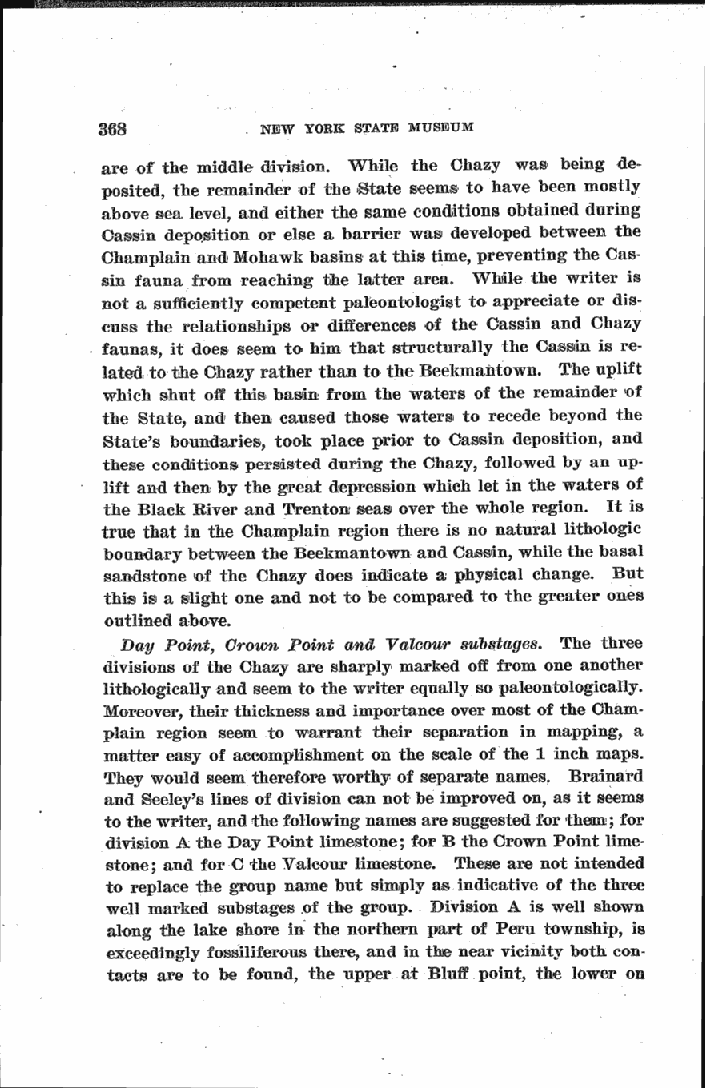 368 NEW YORK STATE MUSEUM

are of the middle division. While the Chazy was being deposited, the remainder of the State seems to have been mostly above sea level, and either the same conditions obtained during Cassin deposition or else a barrier was developed between the Champlain and Mohawk basins at this time, preventing the Cassin fauna from reaching the latter area. While the writer is not a sufficiently competent paleontologist to appreciate or discuss the relationships or differences of the Cassin and Chazy faunas, it does seem to him that structurally the Cassin is related to the Chazy rather than to the Beekmantown. The uplift which shut off this basin from the waters of the remainder of the State, and then caused those waters to recede beyond the State's boundaries, took place prior to Cassin deposition, and these conditions persisted during the Chazy, followed by an uplift and then by the great depression which let in the waters of the Black River and Trenton seas over the whole region. It is true that in the Champlain region there is no natural lithologic boundary between the Beekmantown and Cassin, while the basal sandstone of the Chazy does indicate a physical change. But this is a slight one and not to be compared to the greater ones outlined above.

Day Point, Crown Point and Valcour substages. The three divisions of the Chazy are sharply marked off from one another lithologically and seem to the writer equally so paleontologically. Moreover, their thickness and importance over most of the Champlain region seem to warrant their separation in mapping, a matter easy of accomplishment on the scale of the 1 inch maps. They would seem therefore worthy of separate names. Brainard and Seeley's lines of division can not be improved on, as it seems to the writer, and the following names are suggested for them; for division A the Day Point limestone; for B the Crown Point limestone; and for C the Valcour limestone. These are not intended to replace the group name but simply as indicative of the three well marked substages of the group. Division A is well shown along the lake shore in the northern part of Peru township, is exceedingly fossiliferous there, and in the near vicinity both contacts are to be found, the upper at Bluff point, the lower on